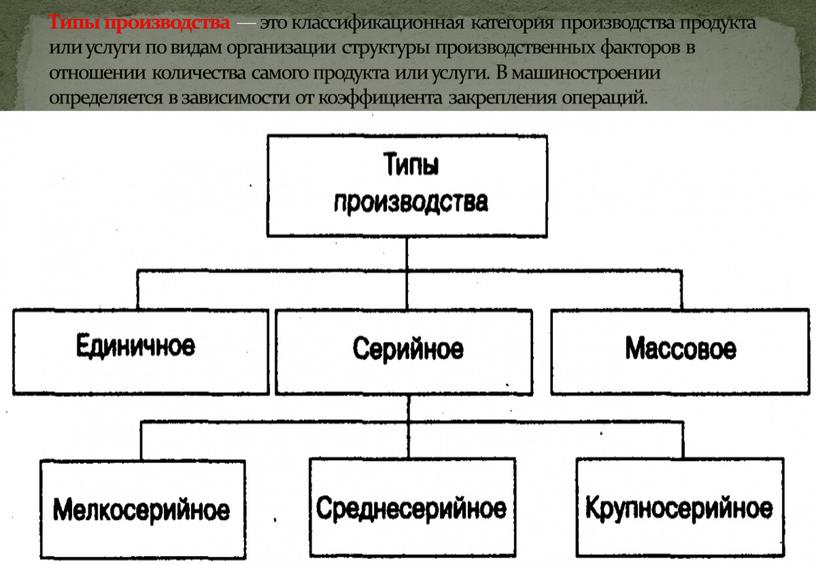 Типы производства — это классификационная категория производства продукта или услуги по видам организации структуры производственных факторов в отношении количества самого продукта или услуги. В машиностроении определяется в зависимости от коэффициента закрепления операций.

Типы производства

Единичное

Серийное

Массовое

Мелкосерийное

Среднесерийное

Крупносерийное